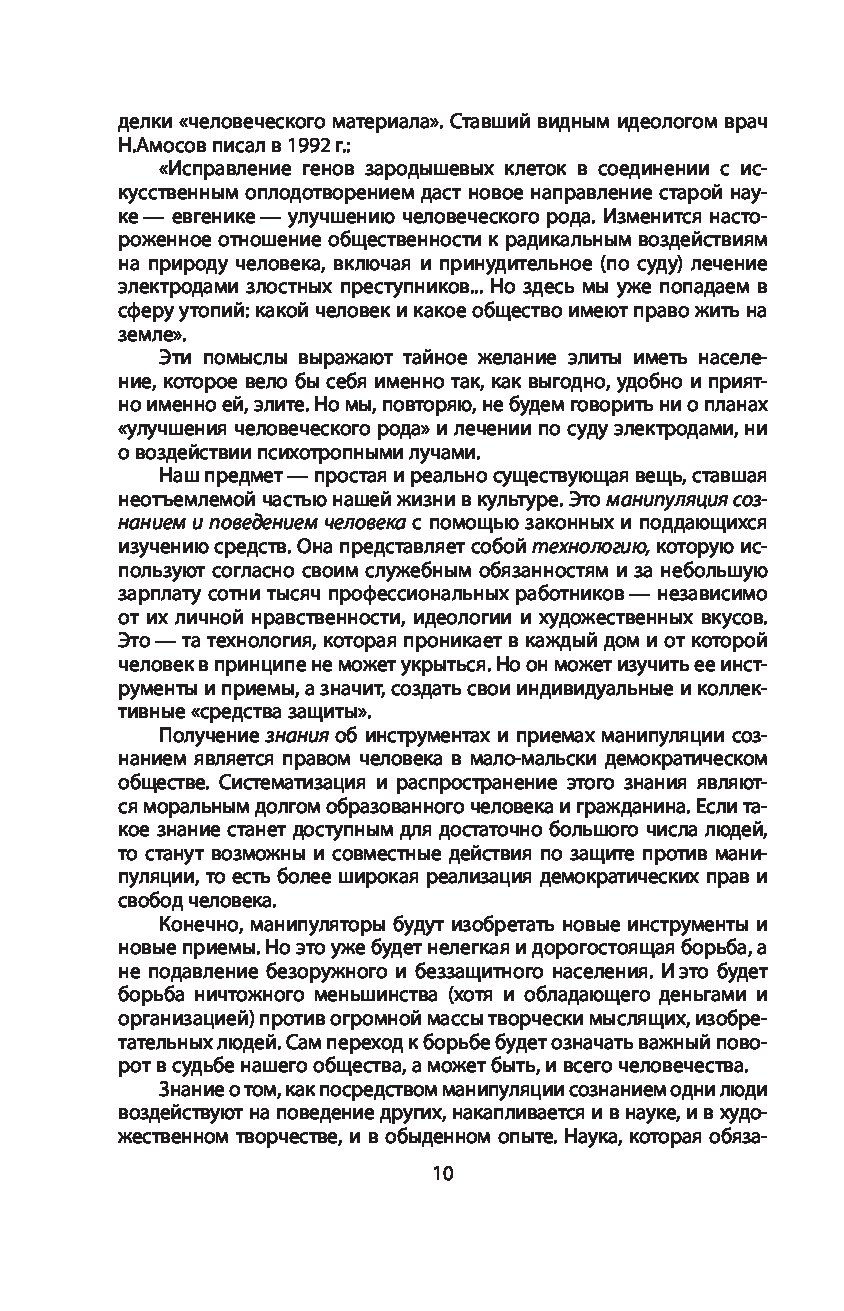 делки «человеческого материала». Ставший видным идеологом врач Н.Амосов писал в 1992 г.:

«Исправление генов зародышевых клеток в соединении с искусственным оплодотворением даст новое направление старой науке — евгенике — улучшению человеческого рода. Изменится настороженное отношение общественности к радикальным воздействиям на природу человека, включая и принудительное (по суду) лечение электродами злостных преступников... Но здесь мы уже попадаем в сферу утопий: какой человек и какое общество имеют право жить на земле».

Эти помыслы выражают тайное желание элиты иметь население, которое вело бы себя именно так, как выгодно, удобно и приятно именно ей, элите. Но мы, повторяю, не будем говорить ни о планах «улучшения человеческого рода» и лечении по суду электродами, ни о воздействии психотропными лучами.

Наш предмет — простая и реально существующая вещь, ставшая неотъемлемой частью нашей жизни в культуре. Это манипуляция сознанием и поведением человека с помощью законных и поддающихся изучению средств. Она представляет собой технологию, которую используют согласно своим служебным обязанностям и за небольшую зарплату сотни тысяч профессиональных работников — независимо от их личной нравственности, идеологии и художественных вкусов. Это — та технология, которая проникает в каждый дом и от которой человек в принципе не может укрыться. Но он может изучить ее инструменты и приемы, а значит, создать свои индивидуальные и коллективные «средства защиты».

Получение знания об инструментах и приемах манипуляции сознанием является правом человека в мало-мальски демократическом обществе. Систематизация и распространение этого знания являются моральным долгом образованного человека и гражданина. Если такое знание станет доступным для достаточно большого числа людей, то станут возможны и совместные действия по защите против манипуляции, то есть более широкая реализация демократических прав и свобод человека.

Конечно, манипуляторы будут изобретать новые инструменты и новые приемы. Но это уже будет нелегкая и дорогостоящая борьба, а не подавление безоружного и беззащитного населения. И это будет борьба ничтожного меньшинства (хотя и обладающего деньгами и организацией) против огромной массы творчески мыслящих, изобретательных людей. Сам переход к борьбе будет означать важный поворот в судьбе нашего общества, а может быть, и всего человечества.

Знание о том, как посредством манипуляции сознанием одни люди воздействуют на поведение других, накапливается и в науке, и в художественном творчестве, и в обыденном опыте. Наука, которая обяза-

10